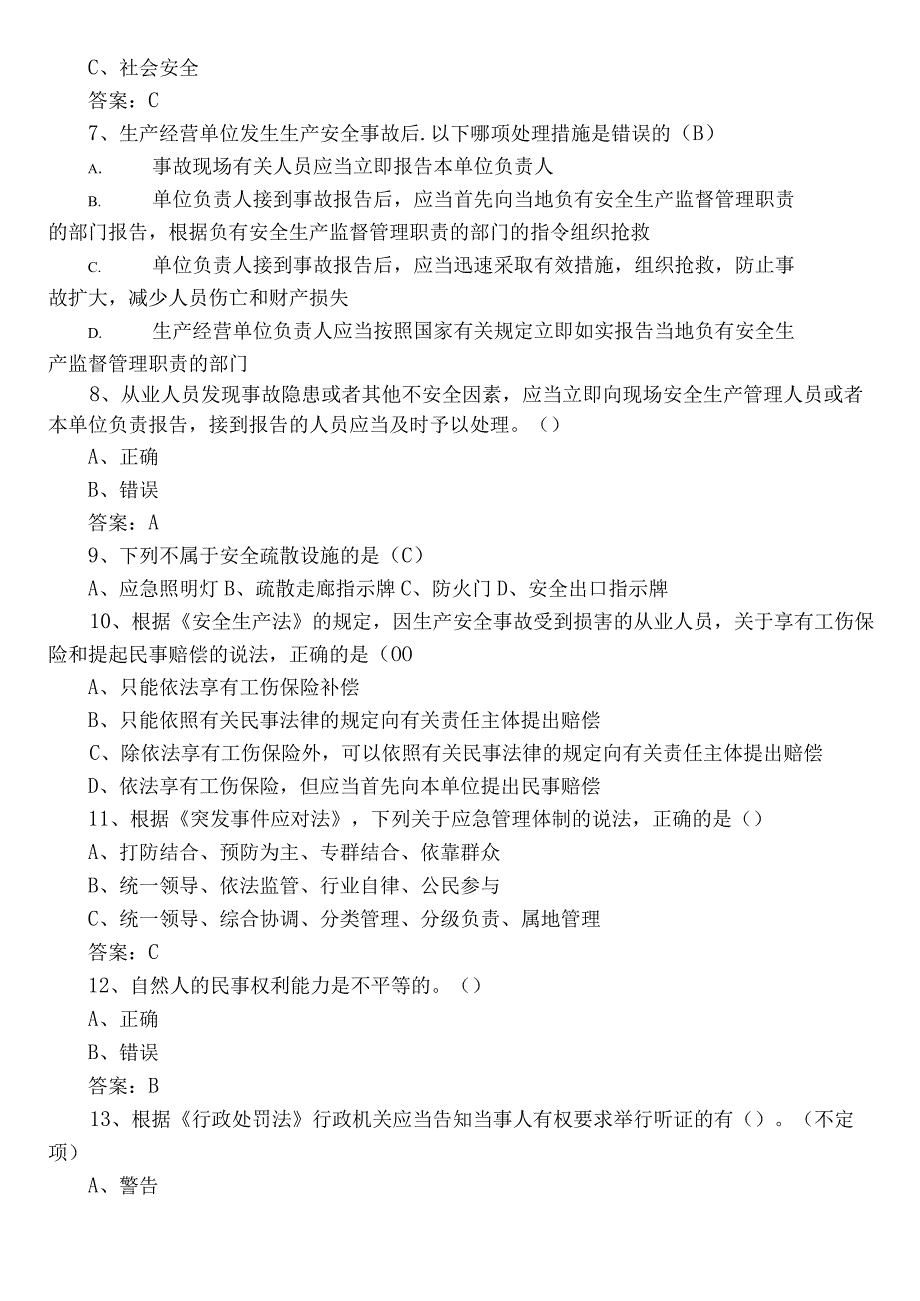 C、社会安全

答案：C

7、生产经营单位发生生产安全事故后.以下哪项处理措施是错误的（B）

A. 事故现场有关人员应当立即报告本单位负责人

B. 单位负责人接到事故报告后，应当首先向当地负有安全生产监督管理职责的部门报告，根据负有安全生产监督管理职责的部门的指令组织抢救

C. 单位负责人接到事故报告后，应当迅速采取有效措施，组织抢救，防止事故扩大，减少人员伤亡和财产损失

D. 生产经营单位负责人应当按照国家有关规定立即如实报告当地负有安全生产监督管理职责的部门

8、从业人员发现事故隐患或者其他不安全因素，应当立即向现场安全生产管理人员或者本单位负责报告，接到报告的人员应当及时予以处理。()

A、正确

B、错误

答案：A

9、下列不属于安全疏散设施的是（C）

A、应急照明灯 B、疏散走廊指示牌 C、防火门 D、安全出口指示牌

10、根据《安全生产法》的规定，因生产安全事故受到损害的从业人员，关于享有工伤保险和提起民事赔偿的说法，正确的是（00

A、只能依法享有工伤保险补偿

B、只能依照有关民事法律的规定向有关责任主体提出赔偿

C、除依法享有工伤保险外，可以依照有关民事法律的规定向有关责任主体提出赔偿

D、依法享有工伤保险，但应当首先向本单位提出民事赔偿

11、根据《突发事件应对法》，下列关于应急管理体制的说法，正确的是()

A、打防结合、预防为主、专群结合、依靠群众

B、统一领导、依法监管、行业自律、公民参与

C、统一领导、综合协调、分类管理、分级负责、属地管理

答案：C

12、自然人的民事权利能力是不平等的。()

A、正确

B、错误

答案：B

13、根据《行政处罚法》行政机关应当告知当事人有权要求举行听证的有()。（不定项）

A、警告